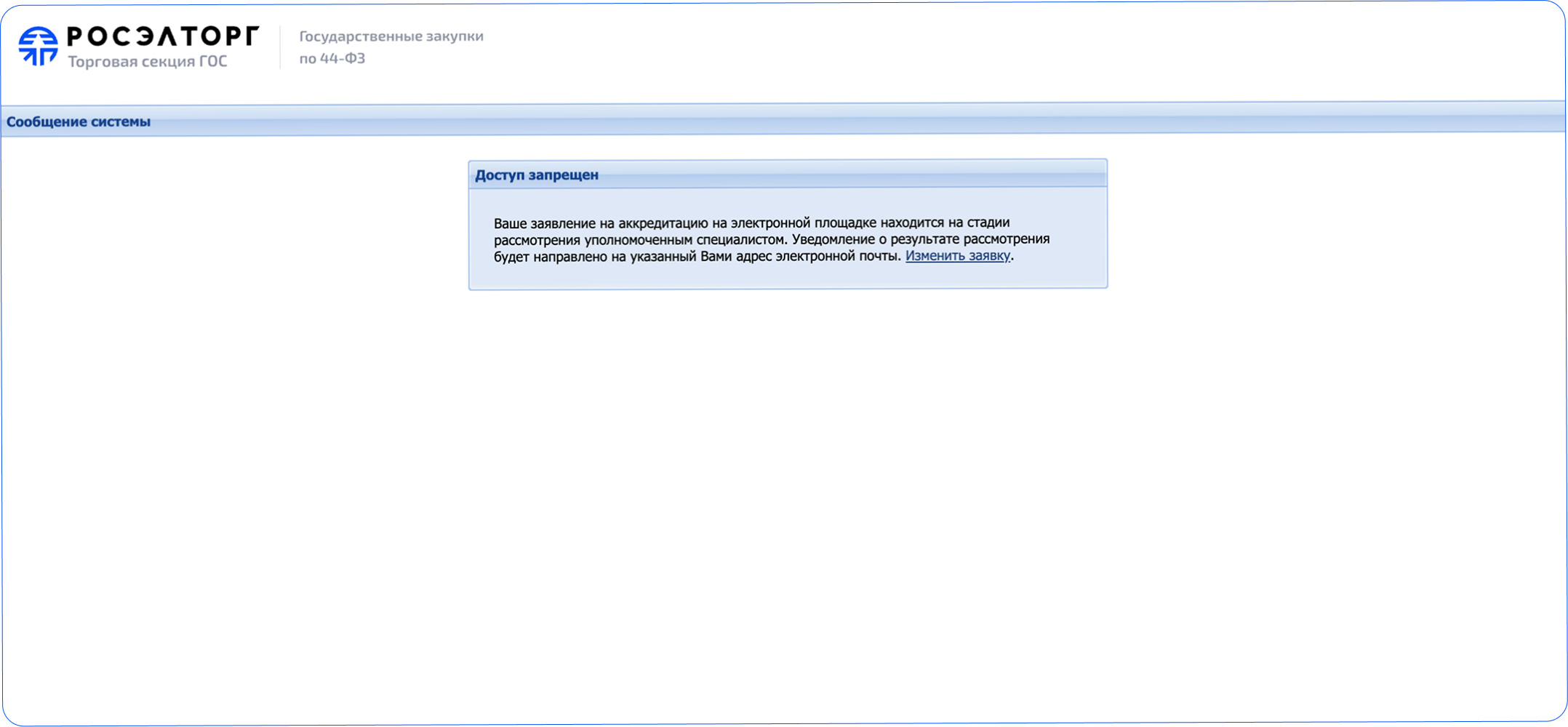 РОСЭЛТОРГ
Торговая секция ГОС

Государственные закупки
по 44-ФЗ

Сообщение системы

Доступ запрещен

Ваше заявление на аккредитацию на электронной площадке находится на стадии рассмотрения уполномоченным специалистом. Уведомление о результате рассмотрения будет направлено на указанный Вами адрес электронной почты. Изменить заявку.